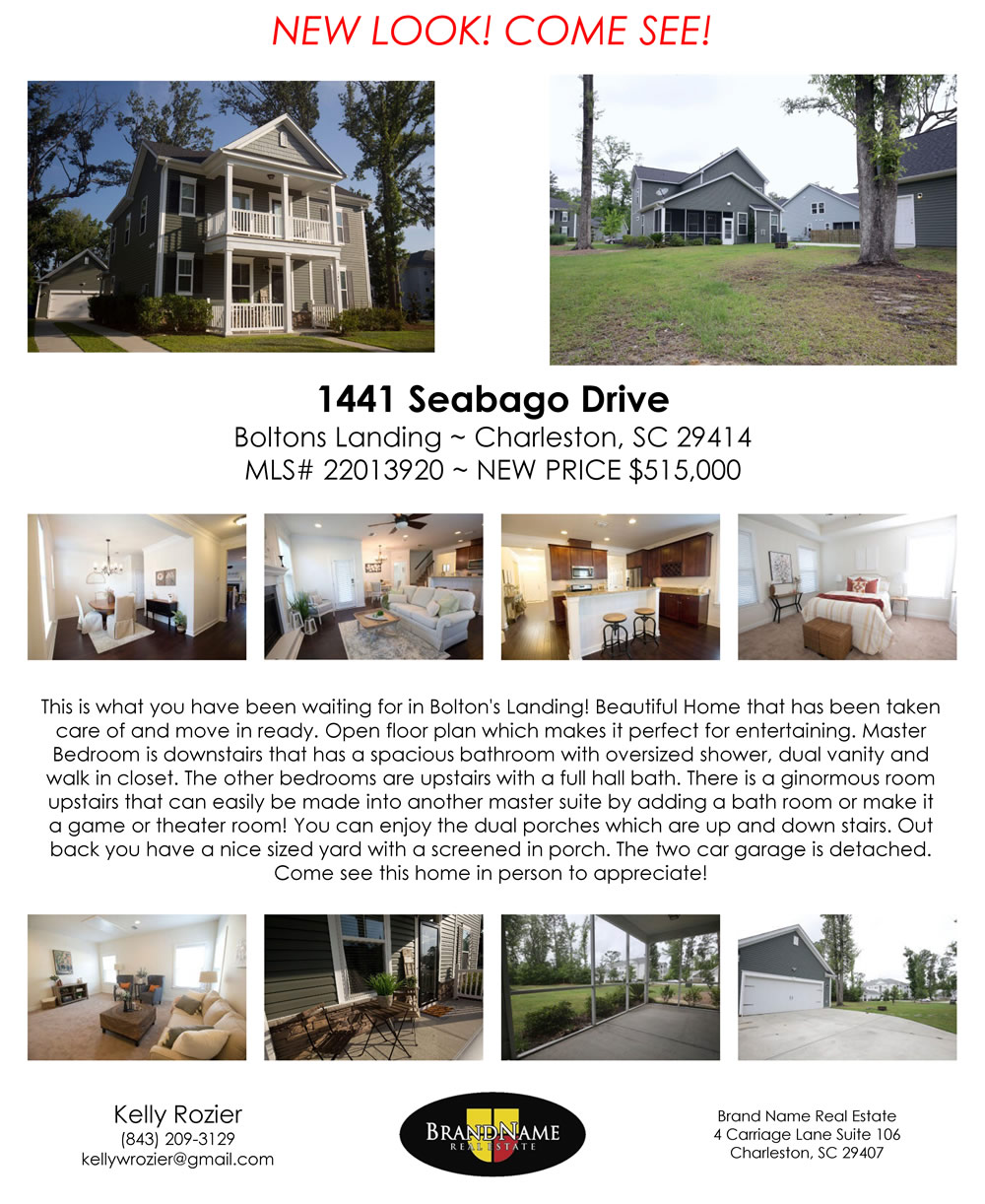 NEW LOOK! COME SEE!

1441 Seabago Drive
Boltons Landing ~ Charleston, SC 29414
MLS# 22013920 ~ NEW PRICE $515,000

This is what you have been waiting for in Bolton's Landing! Beautiful Home that has been taken care of and move in ready. Open floor plan which makes it perfect for entertaining. Master Bedroom is downstairs that has a spacious bathroom with oversized shower, dual vanity and walk in closet. The other bedrooms are upstairs with a full hall bath. There is a ginormous room upstairs that can easily be made into another master suite by adding a bath room or make it a game or theater room! You can enjoy the dual porches which are up and down stairs. Out back you have a nice sized yard with a screened in porch. The two car garage is detached. Come see this home in person to appreciate!

Kelly Rozier
(843) 209-3129
kellywrozier@gmail.com

BRANDNAME
REAL ESTATE

Brand Name Real Estate
4 Carriage Lane Suite 106
Charleston, SC 29407